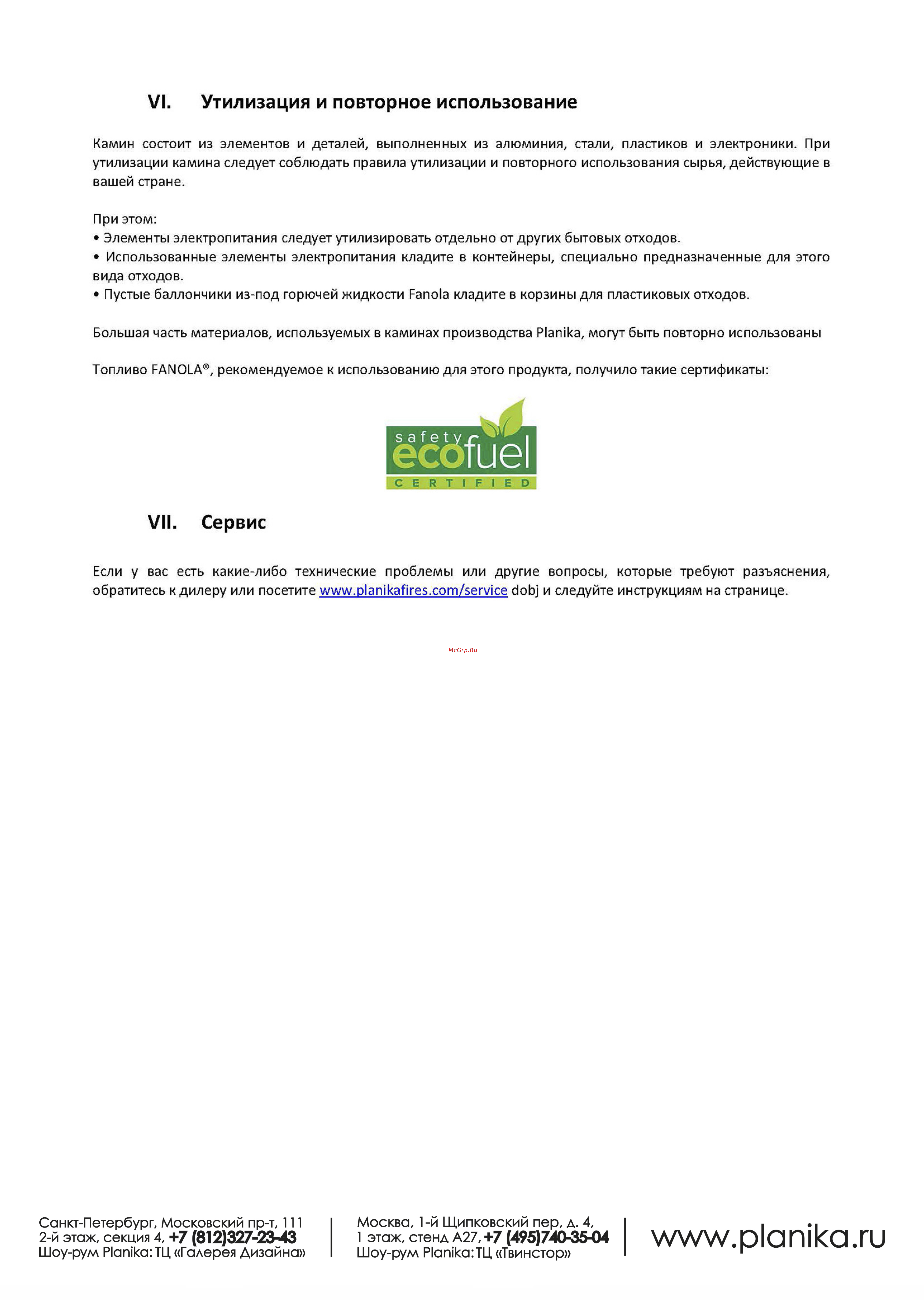 VI. Утилизация и повторное использование

Камин состоит из элементов и деталей, выполненных из алюминия, стали, пластиков и электроники. При утилизации камина следует соблюдать правила утилизации и повторного использования сырья, действующие в вашей стране.

При этом:
• Элементы электропитания следует утилизировать отдельно от других бытовых отходов.
• Использованные элементы электропитания кладите в контейнеры, специально предназначенные для этого вида отходов.
• Пустые баллончики из-под горючей жидкости Fanola кладите в корзины для пластиковых отходов.

Большая часть материалов, используемых в каминах производства Planika, могут быть повторно использованы

Топливо FANOLA®, рекомендуемое к использованию для этого продукта, получило такие сертификаты:

safety ecofuel CERTIFIED

VII. Сервис

Если у вас есть какие-либо технические проблемы или другие вопросы, которые требуют разъяснения, обратитесь к дилеру или посетите www.planikafires.com/service dobj и следуйте инструкциям на странице.

McGrp.Ru

Санкт-Петербург, Московский пр-т, 111
2-й этаж, секция 4, +7 (812)327-23-43
Шоу-рум Planika: ТЦ «Галерея Дизайна»

Москва, 1-й Щипковский пер, д. 4,
1 этаж, стенд А27, +7 (495)740-35-04
Шоу-рум Planika: ТЦ «Твинстор»

www.planika.ru